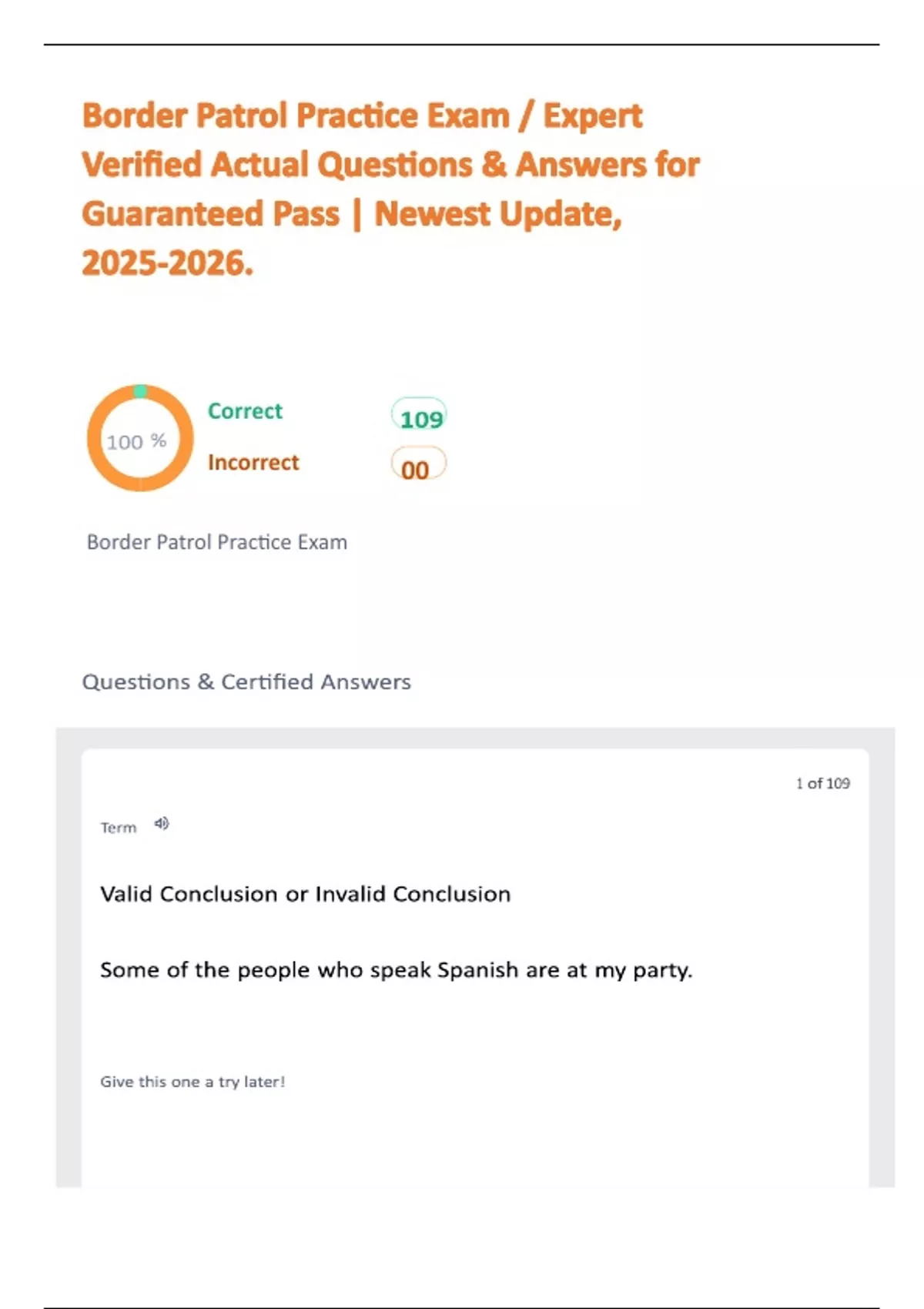 Border Patrol Practice Exam / Expert Verified Actual Questions & Answers for Guaranteed Pass | Newest Update, 2025-2026.

100 %

Correct 109

Incorrect 00

Border Patrol Practice Exam

Questions & Certified Answers

1 of 109

Term

Valid Conclusion or Invalid Conclusion

Some of the people who speak Spanish are at my party.

Give this one a try later!